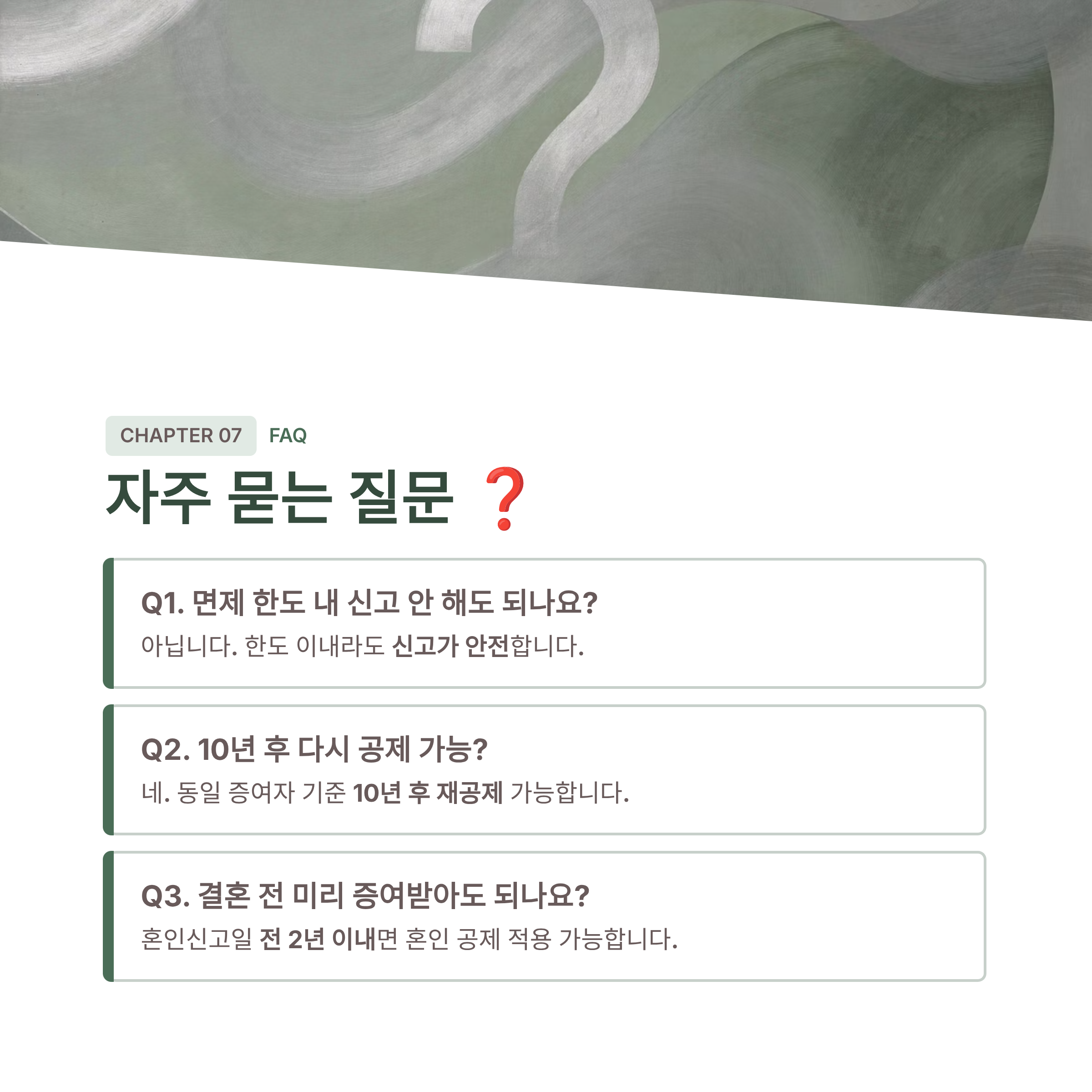 CHAPTER 07 FAQ

자주 묻는 질문 ❓

Q1. 면제 한도 내 신고 안 해도 되나요?

아닙니다. 한도 이내라도 신고가 안전합니다.

Q2. 10년 후 다시 공제 가능?

네. 동일 증여자 기준 10년 후 재공제 가능합니다.

Q3. 결혼 전 미리 증여받아도 되나요?

혼인신고일 전 2년 이내면 혼인 공제 적용 가능합니다.